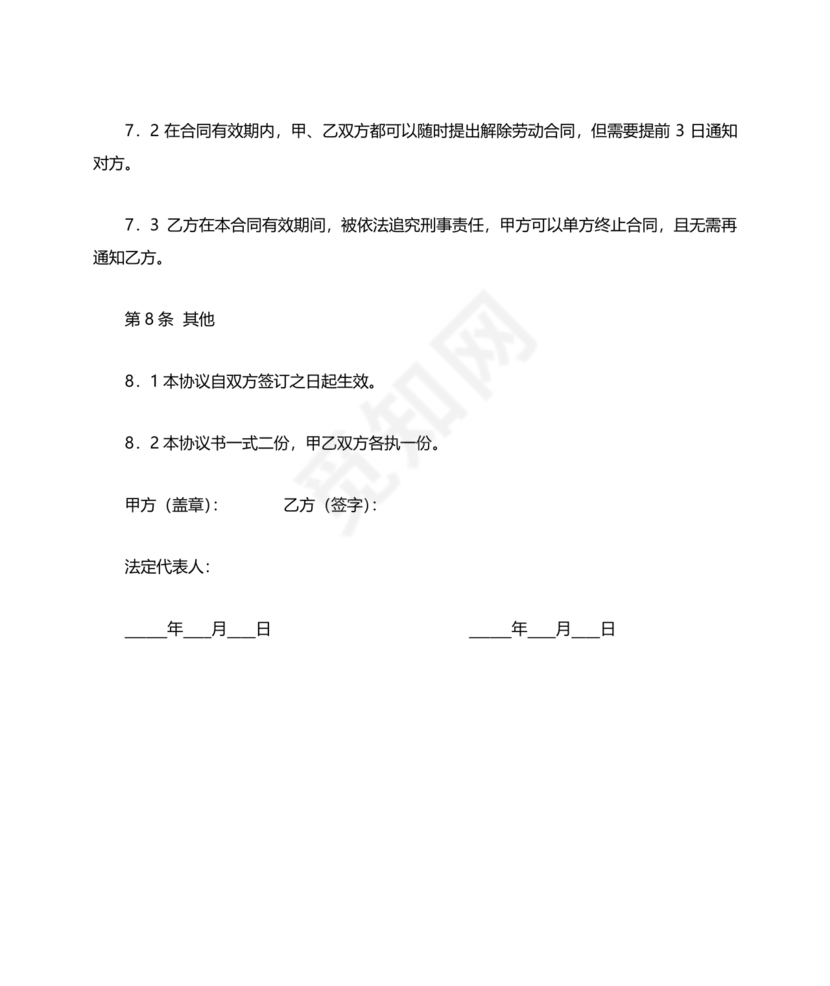 7．2 在合同有效期内，甲、乙双方都可以随时提出解除劳动合同，但需要提前 3 日通知对方。

7．3 乙方在本合同有效期间，被依法追究刑事责任，甲方可以单方终止合同，且无需再通知乙方。

第 8 条 其他

8．1 本协议自双方签订之日起生效。

8．2 本协议书一式二份，甲乙双方各执一份。

甲方（盖章）： 乙方（签字）：

法定代表人：

_____年___月___日 _____年___月___日

觅知网